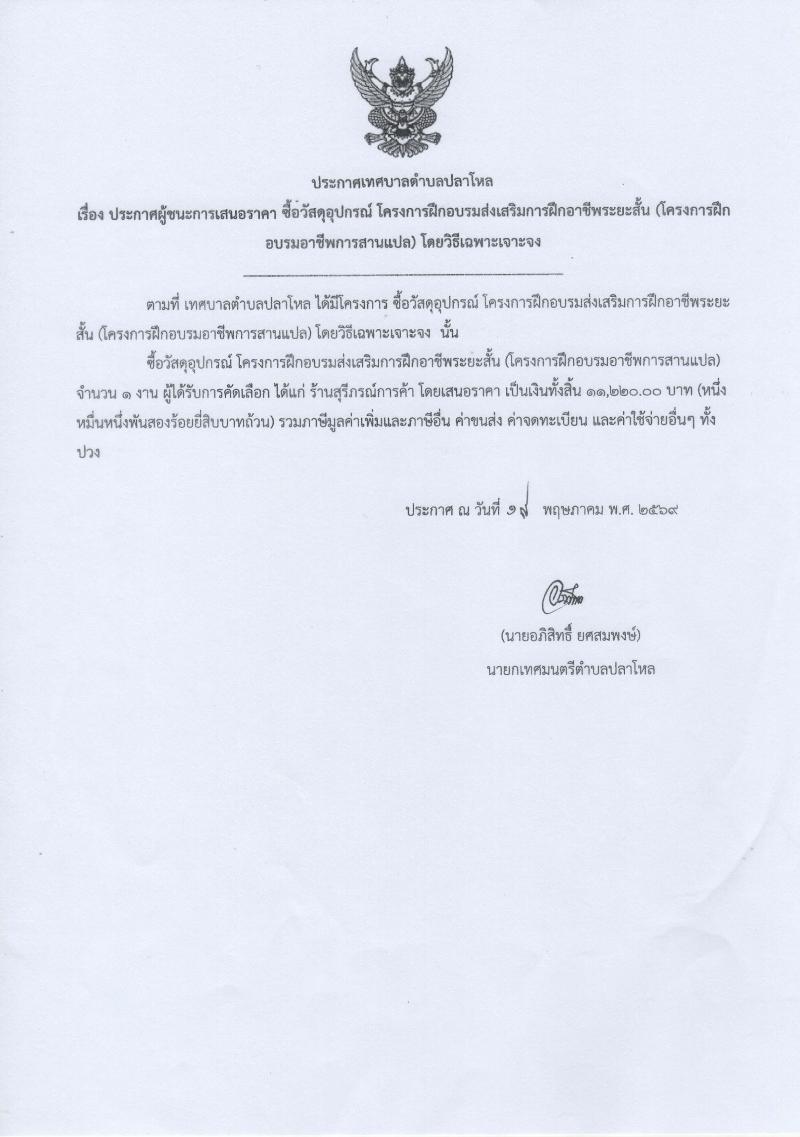 ประกาศเทศบาลตำบลปลาโหล

เรื่อง ประกาศผู้ชนะการเสนอราคา ซื้อวัสดุอุปกรณ์ โครงการฝึกอบรมส่งเสริมการฝึกอาชีพระยะสั้น (โครงการฝึกอบรมอาชีพการสานแปล) โดยวิธีเฉพาะเจาะจง

ตามที่ เทศบาลตำบลปลาโหล ได้มีโครงการ ซื้อวัสดุอุปกรณ์ โครงการฝึกอบรมส่งเสริมการฝึกอาชีพระยะสั้น (โครงการฝึกอบรมอาชีพการสานแปล) โดยวิธีเฉพาะเจาะจง นั้น

ซื้อวัสดุอุปกรณ์ โครงการฝึกอบรมส่งเสริมการฝึกอาชีพระยะสั้น (โครงการฝึกอบรมอาชีพการสานแปล) จำนวน ๑ งาน ผู้ได้รับการคัดเลือก ได้แก่ ร้านสุรีภรณ์การค้า โดยเสนอราคา เป็นเงินทั้งสิ้น ๑๑,๒๒๐.๐๐ บาท (หนึ่งหมื่นหนึ่งพันสองร้อยยี่สิบบาทถ้วน) รวมภาษีมูลค่าเพิ่มและภาษีอื่น ค่าขนส่ง ค่าจดทะเบียน และค่าใช้จ่ายอื่นๆ ทั้งปวง

ประกาศ ณ วันที่ ๑๙ พฤษภาคม พ.ศ. ๒๕๖๙

(นายอภิสิทธิ์ ยศสมพงษ์)
นายกเทศมนตรีตำบลปลาโหล